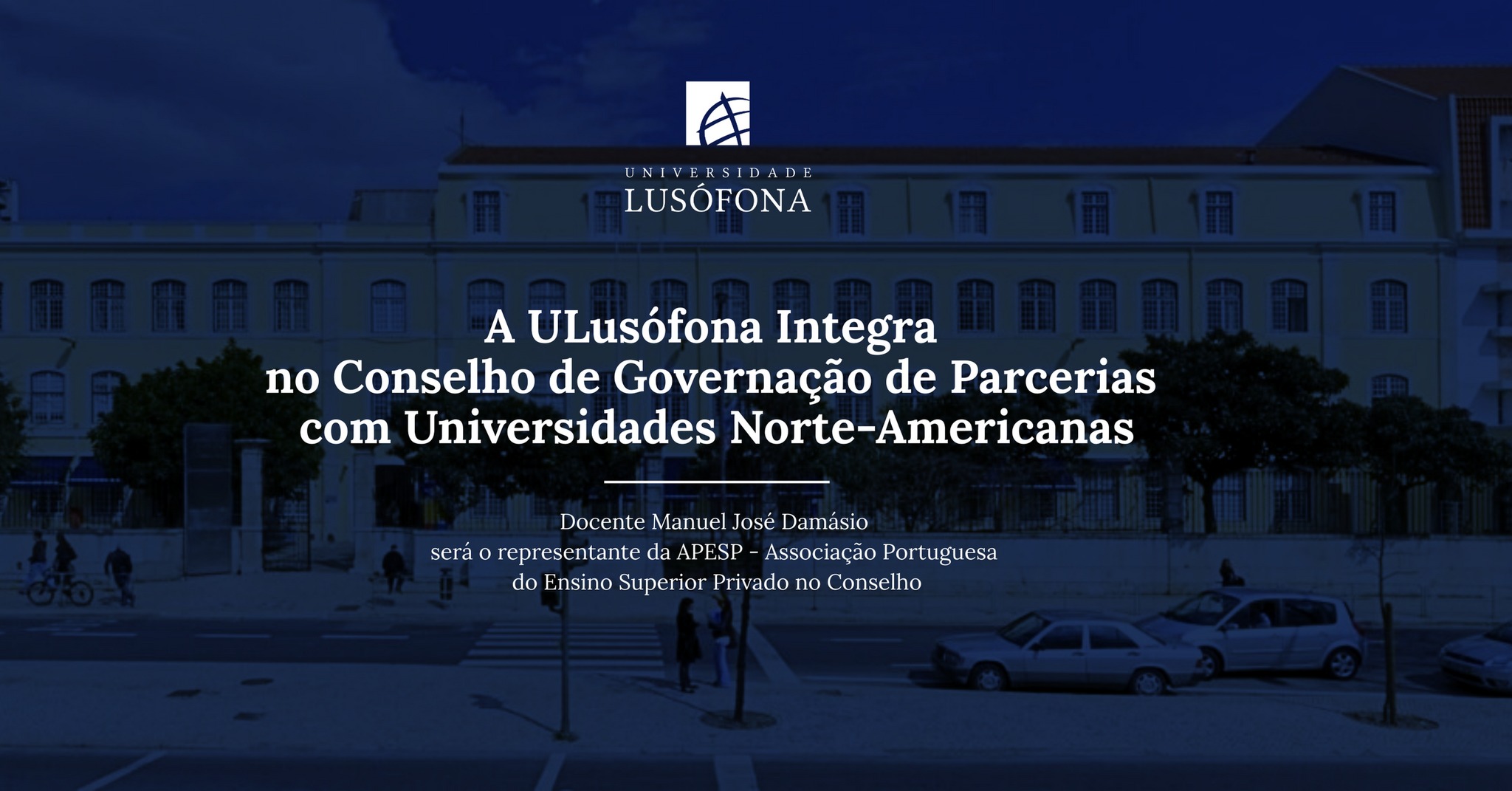 UNIVERSIDADE
LUSÓFONA

A ULusófona Integra
no Conselho de Governação de Parcerias
com Universidades Norte-Americanas

Docente Manuel José Damásio
será o representante da APESP - Associação Portuguesa
do Ensino Superior Privado no Conselho